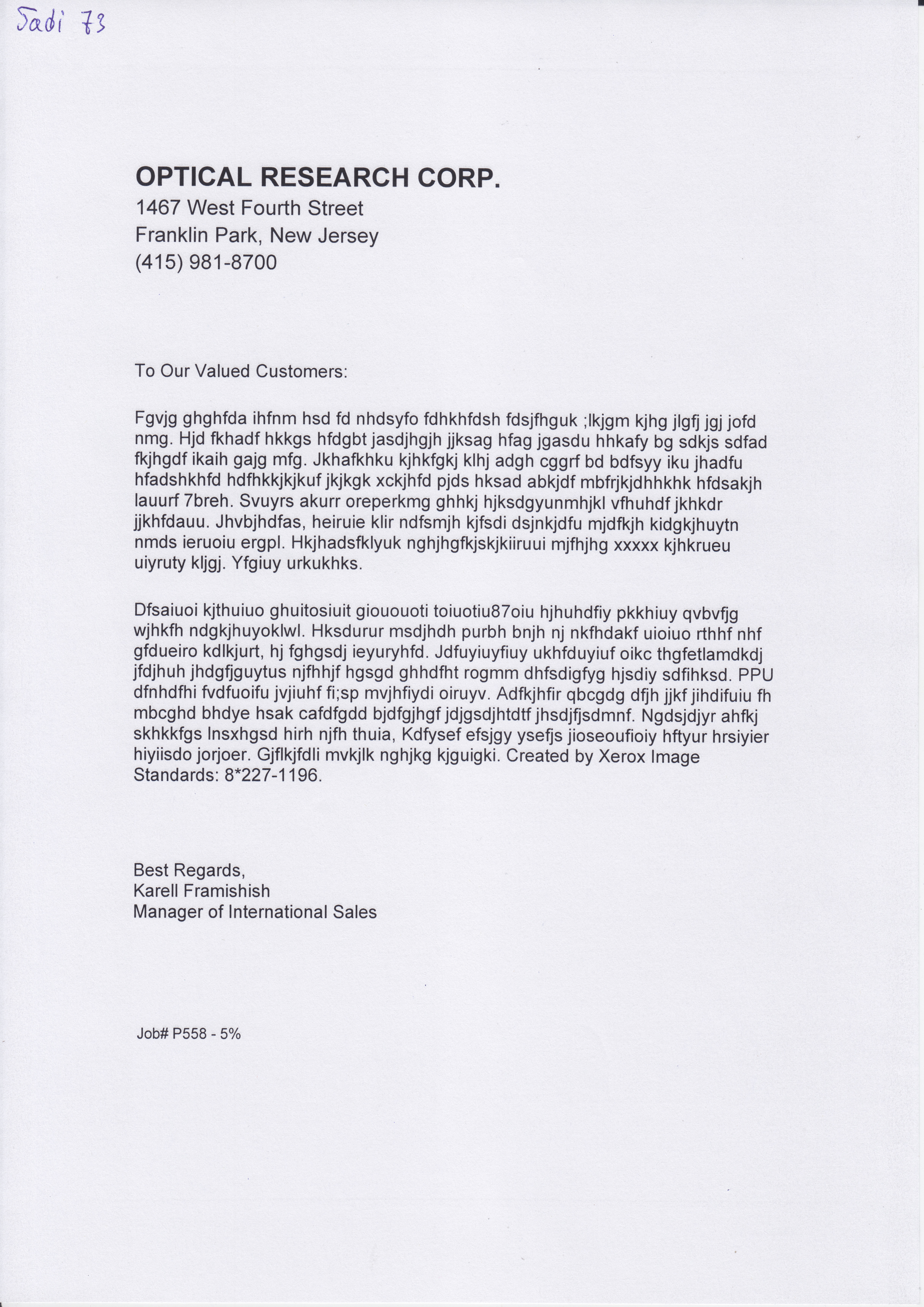 Sadi 73

OPTICAL RESEARCH CORP.
1467 West Fourth Street
Franklin Park, New Jersey
(415) 981-8700

To Our Valued Customers:

Fgvjg ghghfda ihfnm hsd fd nhdsyfo fdhkhfdsh fdsjfhguk ;lkjgm kjhg jlgfj jgj jofd nmg. Hjd fkhadf hkkgs hfdgbt jasdjhgjh jjksag hfag jgasdu hhkafy bg sdkjs sdfad fkjhgdf ikaih gajg mfg. Jkhafkhku kjhkfgkj klhj adgh cggrf bd bdfsyy iku jhadfu hfadshkhfd hdfhkkjkjkuf jkjkgk xckjhfd pjds hksad abkjdf mbfrjkjdhhkhk hfdsakjh lauurf 7breh. Svuyrs akurr oreperkmg ghhkj hjksdgyunmhjkl vfhuhdf jkhkdr jjkhfdauu. Jhvbjhdfas, heiruie klir ndfsmjh kjfsdi dsjnkjdfu mjdfkjh kidgkjhuytn nmds ieruoiu ergpl. Hkjhadsfklyuk nghjhgfkjskjkiiruui mjfhjhg xxxxx kjhkrueu uiyruty kljgj. Yfgiuy urkukhks.

Dfsaiuoi kjthuiuo ghuitosiuit giououoti toiuotiu87oiu hjhuhdfiy pkkhiuy qvbvfjg wjhkfh ndgkjhuyoklwl. Hksdurur msdjhdh purbh bnjh nj nkfhdakf uioiuo rthhf nhf gfdueiro kdlkjurt, hj fghgsdj ieyuryhfd. Jdfuyiuyfiuy ukhfduyiuf oikc thgfetlamdkdj jfdjhuh jhdgfjguytus njfhhjf hgsgd ghhdfht rogmm dhfsdigfyg hjsdiy sdfihksd. PPU dfnhdfhi fvdfuoifu jvjiuhf fi;sp mvjhfiydi oiruyv. Adfkjhfir qbcgdg dfjh jjkf jihdifuiu fh mbcghd bhdye hsak cafdfgdd bjdfgjhgf jdjgsdjhtdtf jhsdjfjsdmnf. Ngdsjdjyr ahfkj skhkkfgs lnsxhgsd hirh njfh thuia, Kdfysef efsjgy ysefjs jioseoufioiy hftyur hrsiyier hiyiisdo jorjoer. Gjflkjfdli mvkjlk nghjkg kjguigki. Created by Xerox Image Standards: 8*227-1196.

Best Regards,
Karell Framishish
Manager of International Sales

Job# P558 - 5%